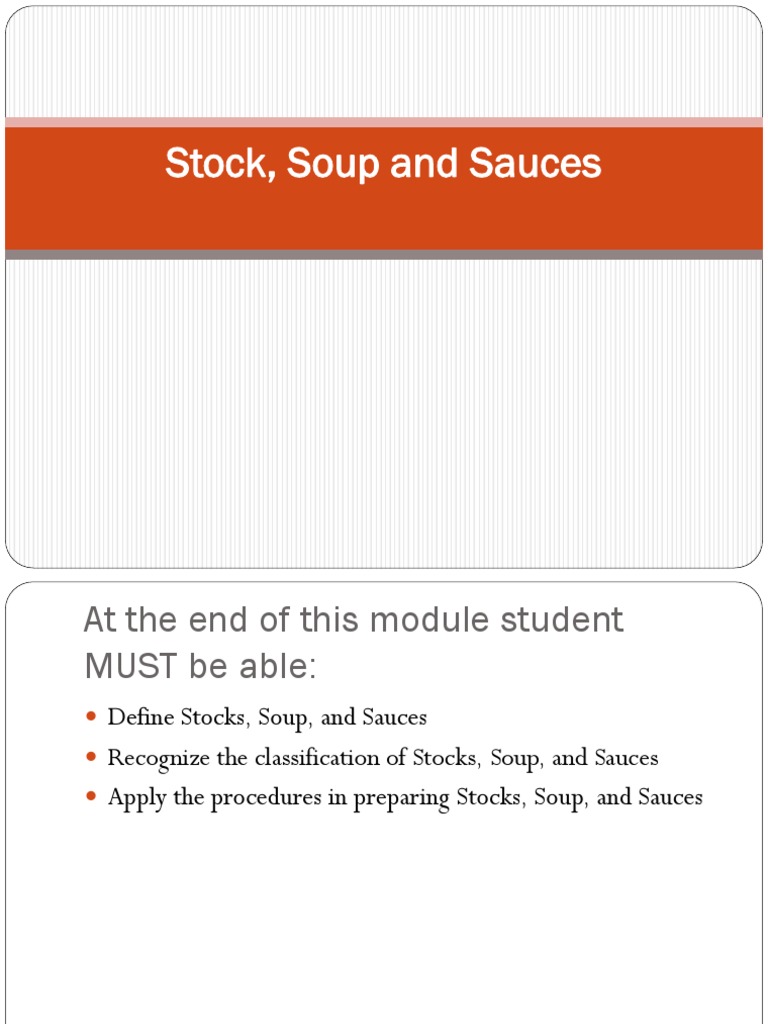 Stock, Soup and Sauces

At the end of this module student MUST be able:

- Define Stocks, Soup, and Sauces
- Recognize the classification of Stocks, Soup, and Sauces
- Apply the procedures in preparing Stocks, Soup, and Sauces